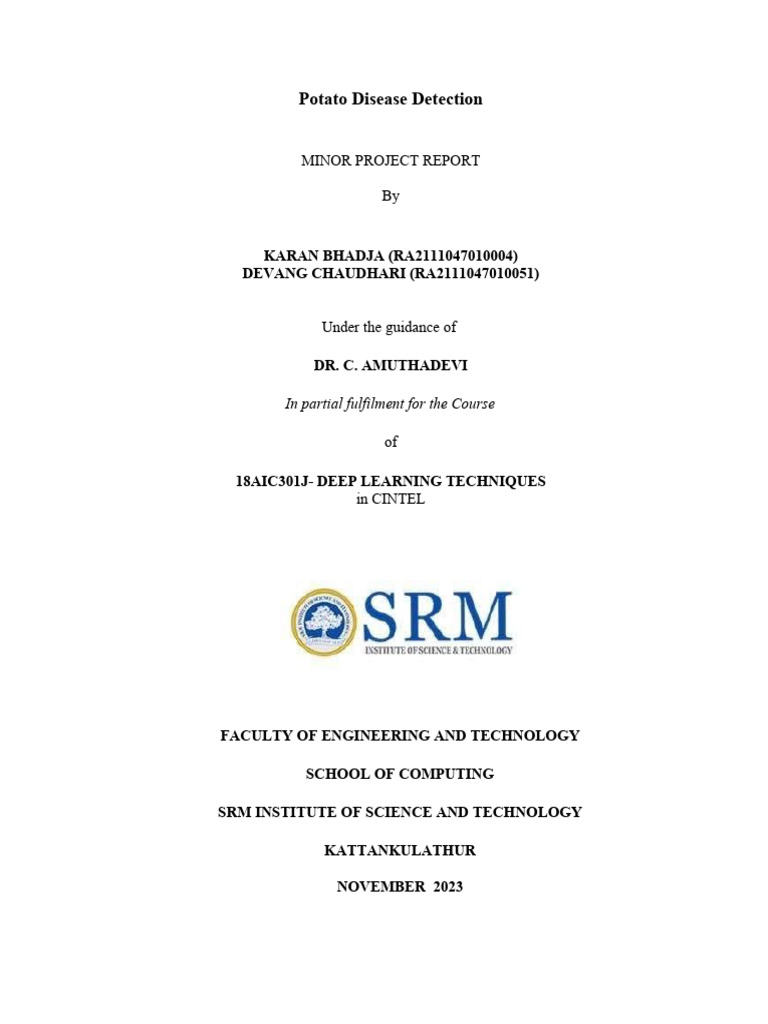 Potato Disease Detection

MINOR PROJECT REPORT

By

KARAN BHADJA (RA2111047010004)
DEVANG CHAUDHARI (RA2111047010051)

Under the guidance of

DR. C. AMUTHADEVI

In partial fulfilment for the Course

of

18AIC301J- DEEP LEARNING TECHNIQUES
in CINTEL

SRM
INSTITUTE OF SCIENCE & TECHNOLOGY

FACULTY OF ENGINEERING AND TECHNOLOGY

SCHOOL OF COMPUTING

SRM INSTITUTE OF SCIENCE AND TECHNOLOGY

KATTANKULATHUR

NOVEMBER 2023